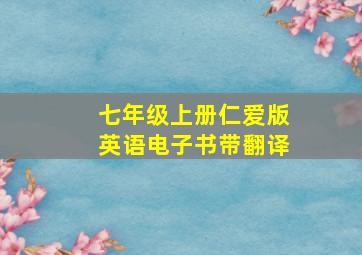 七年级上册仁爱版
英语电子书带翻译